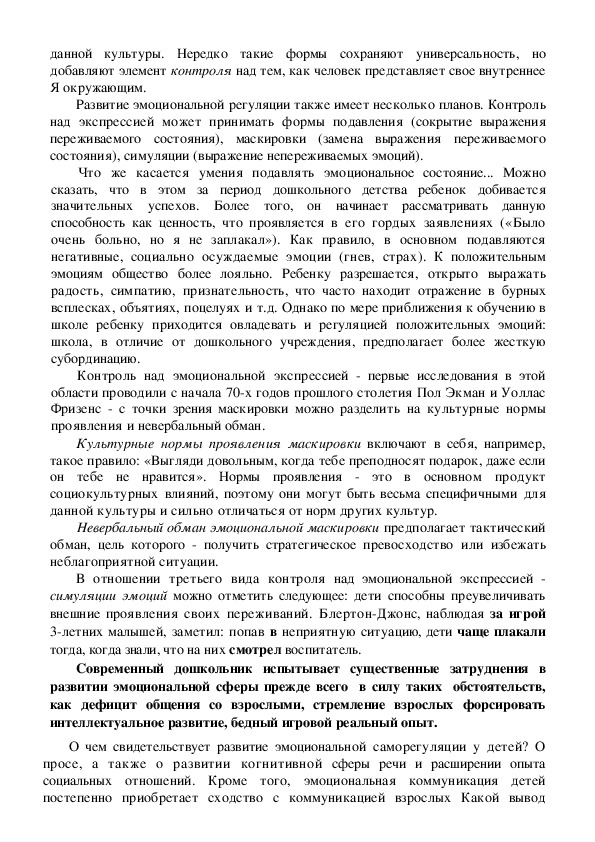 данной культуры. Нередко такие формы сохраняют универсальность, но добавляют элемент контроля над тем, как человек представляет свое внутреннее Я окружающим.

Развитие эмоциональной регуляции также имеет несколько планов. Контроль над экспрессией может принимать формы подавления (сокрытие выражения переживаемого состояния), маскировки (замена выражения переживаемого состояния), симуляции (выражение непереживаемых эмоций).

Что же касается умения подавлять эмоциональное состояние... Можно сказать, что в этом за период дошкольного детства ребенок добивается значительных успехов. Более того, он начинает рассматривать данную способность как ценность, что проявляется в его гордых заявлениях («Было очень больно, но я не заплакал»). Как правило, в основном подавляются негативные, социально осуждаемые эмоции (гнев, страх). К положительным эмоциям общество более лояльно. Ребенку разрешается, открыто выражать радость, симпатию, признательность, что часто находит отражение в бурных всплесках, объятиях, поцелуях и т.д. Однако по мере приближения к обучению в школе ребенку приходится овладевать и регуляцией положительных эмоций: школа, в отличие от дошкольного учреждения, предполагает более жесткую субординацию.

Контроль над эмоциональной экспрессией - первые исследования в этой области проводили с начала 70-х годов прошлого столетия Пол Экман и Уоллас Фризенс - с точки зрения маскировки можно разделить на культурные нормы проявления и невербальный обман.

Культурные нормы проявления маскировки включают в себя, например, такое правило: «Выгляди довольным, когда тебе преподносят подарок, даже если он тебе не нравится». Нормы проявления - это в основном продукт социокультурных влияний, поэтому они могут быть весьма специфичными для данной культуры и сильно отличаться от норм других культур.

Невербальный обман эмоциональной маскировки предполагает тактический обман, цель которого - получить стратегическое превосходство или избежать неблагоприятной ситуации.

В отношении третьего вида контроля над эмоциональной экспрессией - симуляции эмоций можно отметить следующее: дети способны преувеличивать внешние проявления своих переживаний. Блертон-Джонс, наблюдая за игрой 3-летних малышей, заметил: попав в неприятную ситуацию, дети чаще плакали тогда, когда знали, что на них смотрел воспитатель.

Современный дошкольник испытывает существенные затруднения в развитии эмоциональной сферы прежде всего в силу таких обстоятельств, как дефицит общения со взрослыми, стремление взрослых форсировать интеллектуальное развитие, бедный игровой реальный опыт.

О чем свидетельствует развитие эмоциональной саморегуляции у детей? О просе, а также о развитии когнитивной сферы речи и расширении опыта социальных отношений. Кроме того, эмоциональная коммуникация детей постепенно приобретает сходство с коммуникацией взрослых Какой вывод